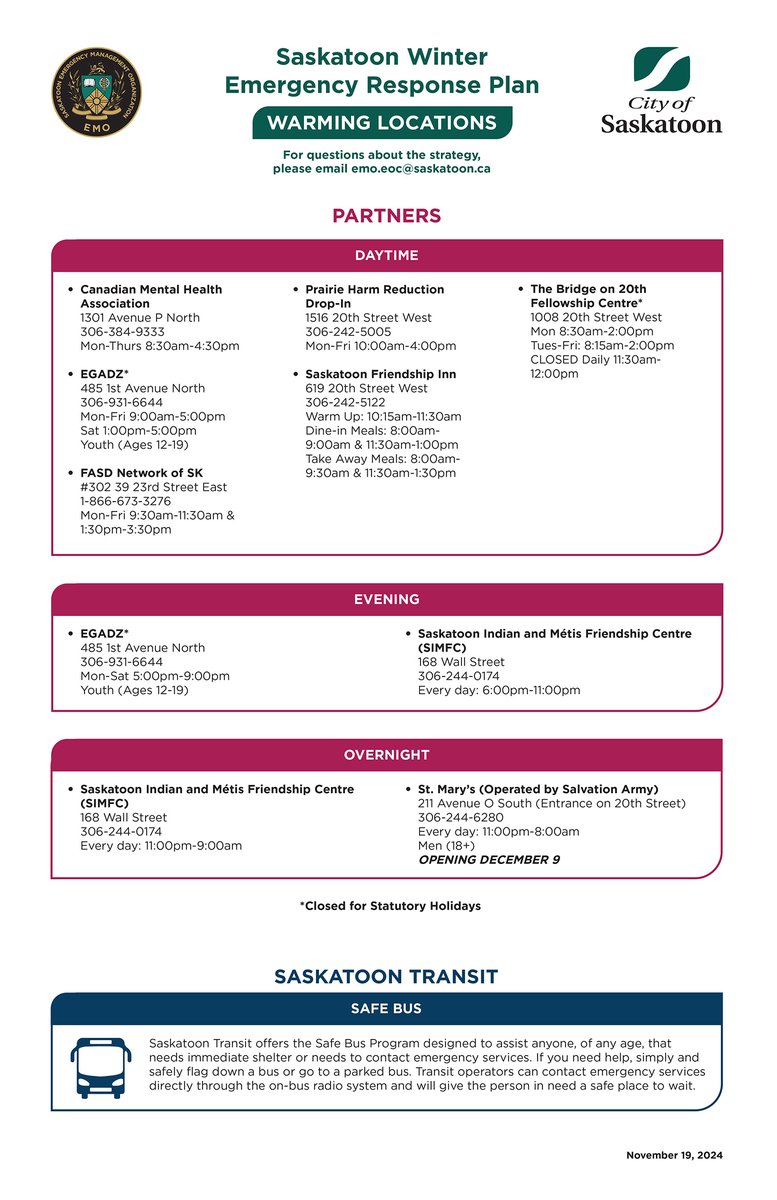 SASKATOON EMERGENCY MANAGEMENT ORGANIZATION
EMO

Saskatoon Winter Emergency Response Plan

WARMING LOCATIONS

For questions about the strategy, please email emo.eoc@saskatoon.ca

City of Saskatoon

PARTNERS

DAYTIME

• Canadian Mental Health Association
1301 Avenue P North
306-384-9333
Mon-Thurs 8:30am-4:30pm

• EGADZ*
485 1st Avenue North
306-931-6644
Mon-Fri 9:00am-5:00pm
Sat 1:00pm-5:00pm
Youth (Ages 12-19)

• FASD Network of SK
#302 39 23rd Street East
1-866-673-3276
Mon-Fri 9:30am-11:30am & 1:30pm-3:30pm

• Prairie Harm Reduction Drop-In
1516 20th Street West
306-242-5005
Mon-Fri 10:00am-4:00pm

• Saskatoon Friendship Inn
619 20th Street West
306-242-5122
Warm Up: 10:15am-11:30am
Dine-in Meals: 8:00am-9:00am & 11:30am-1:00pm
Take Away Meals: 8:00am-9:30am & 11:30am-1:30pm

• The Bridge on 20th Fellowship Centre*
1008 20th Street West
Mon 8:30am-2:00pm
Tues-Fri: 8:15am-2:00pm
CLOSED Daily 11:30am-12:00pm

EVENING

• EGADZ*
485 1st Avenue North
306-931-6644
Mon-Sat 5:00pm-9:00pm
Youth (Ages 12-19)

• Saskatoon Indian and Métis Friendship Centre (SIMFC)
168 Wall Street
306-244-0174
Every day: 6:00pm-11:00pm

OVERNIGHT

• Saskatoon Indian and Métis Friendship Centre (SIMFC)
168 Wall Street
306-244-0174
Every day: 11:00pm-9:00am

• St. Mary's (Operated by Salvation Army)
211 Avenue O South (Entrance on 20th Street)
306-244-6280
Every day: 11:00pm-8:00am
Men (18+)
OPENING DECEMBER 9

*Closed for Statutory Holidays

SASKATOON TRANSIT

SAFE BUS

Saskatoon Transit offers the Safe Bus Program designed to assist anyone, of any age, that needs immediate shelter or needs to contact emergency services. If you need help, simply and safely flag down a bus or go to a parked bus. Transit operators can contact emergency services directly through the on-bus radio system and will give the person in need a safe place to wait.

November 19, 2024